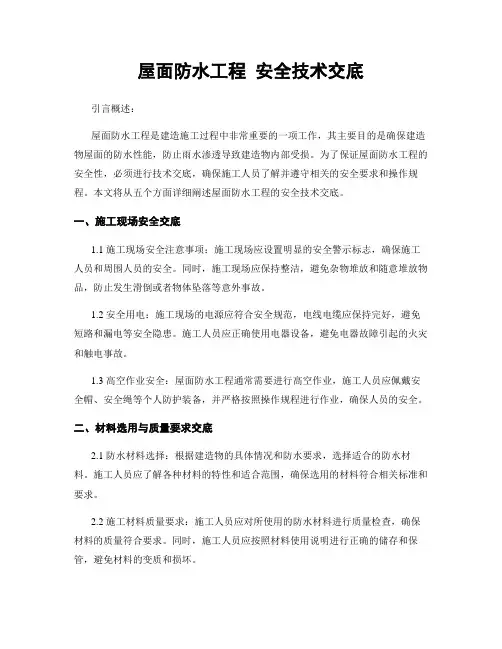 屋面防水工程 安全技术交底

引言概述：

屋面防水工程是建造施工过程中非常重要的一项工作，其主要目的是确保建造物屋面的防水性能，防止雨水渗透导致建造物内部受损。为了保证屋面防水工程的安全性，必须进行技术交底，确保施工人员了解并遵守相关的安全要求和操作规程。本文将从五个方面详细阐述屋面防水工程的安全技术交底。

一、施工现场安全交底

1.1 施工现场安全注意事项：施工现场应设置明显的安全警示标志，确保施工人员和周围人员的安全。同时，施工现场应保持整洁，避免杂物堆放和随意堆放物品，防止发生滑倒或者物体坠落等意外事故。

1.2 安全用电：施工现场的电源应符合安全规范，电线电缆应保持完好，避免短路和漏电等安全隐患。施工人员应正确使用电器设备，避免电器故障引起的火灾和触电事故。

1.3 高空作业安全：屋面防水工程通常需要进行高空作业，施工人员应佩戴安全帽、安全绳等个人防护装备，并严格按照操作规程进行作业，确保人员的安全。

二、材料选用与质量要求交底

2.1 防水材料选择：根据建造物的具体情况和防水要求，选择适合的防水材料。施工人员应了解各种材料的特性和适合范围，确保选用的材料符合相关标准和要求。

2.2 施工材料质量要求：施工人员应对所使用的防水材料进行质量检查，确保材料的质量符合要求。同时，施工人员应按照材料使用说明进行正确的储存和保管，避免材料的变质和损坏。